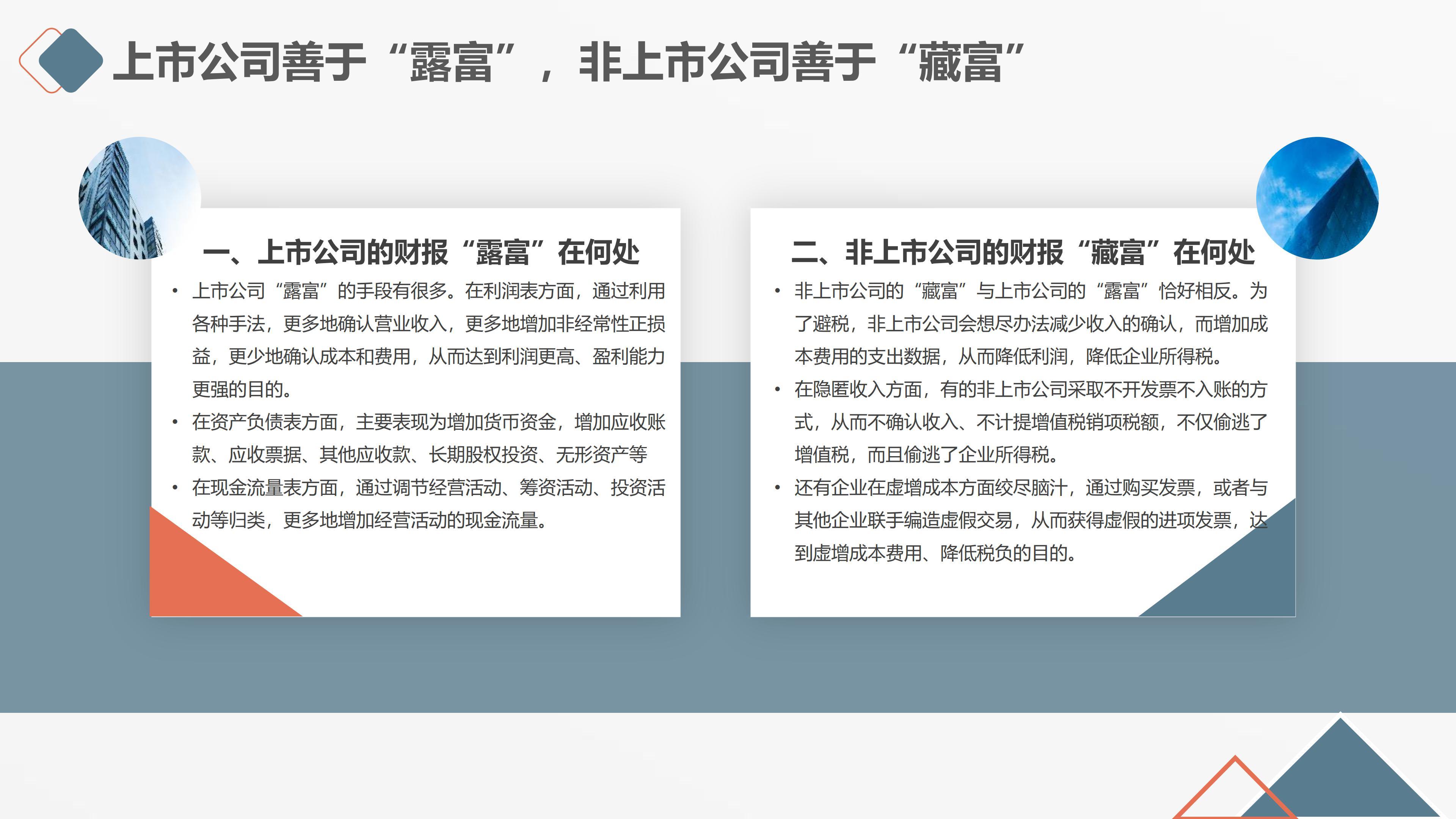 上市公司善于“露富”，非上市公司善于“藏富”

一、上市公司的财报“露富”在何处

• 上市公司“露富”的手段有很多。在利润表方面，通过利用各种手法，更多地确认营业收入，更多地增加非经常性正损益，更少地确认成本和费用，从而达到利润更高、盈利能力更强的目的。
• 在资产负债表方面，主要表现为增加货币资金，增加应收账款、应收票据、其他应收款、长期股权投资、无形资产等
• 在现金流量表方面，通过调节经营活动、筹资活动、投资活动等归类，更多地增加经营活动的现金流量。

二、非上市公司的财报“藏富”在何处

• 非上市公司的“藏富”与上市公司的“露富”恰好相反。为了避税，非上市公司会想尽办法减少收入的确认，而增加成本费用的支出数据，从而降低利润，降低企业所得税。
• 在隐匿收入方面，有的非上市公司采取不开发票不入账的方式，从而不确认收入、不计提增值税销项税额，不仅偷逃了增值税，而且偷逃了企业所得税。
• 还有企业在虚增成本方面绞尽脑汁，通过购买发票，或者与其他企业联手编造虚假交易，从而获得虚假的进项发票，达到虚增成本费用、降低税负的目的。